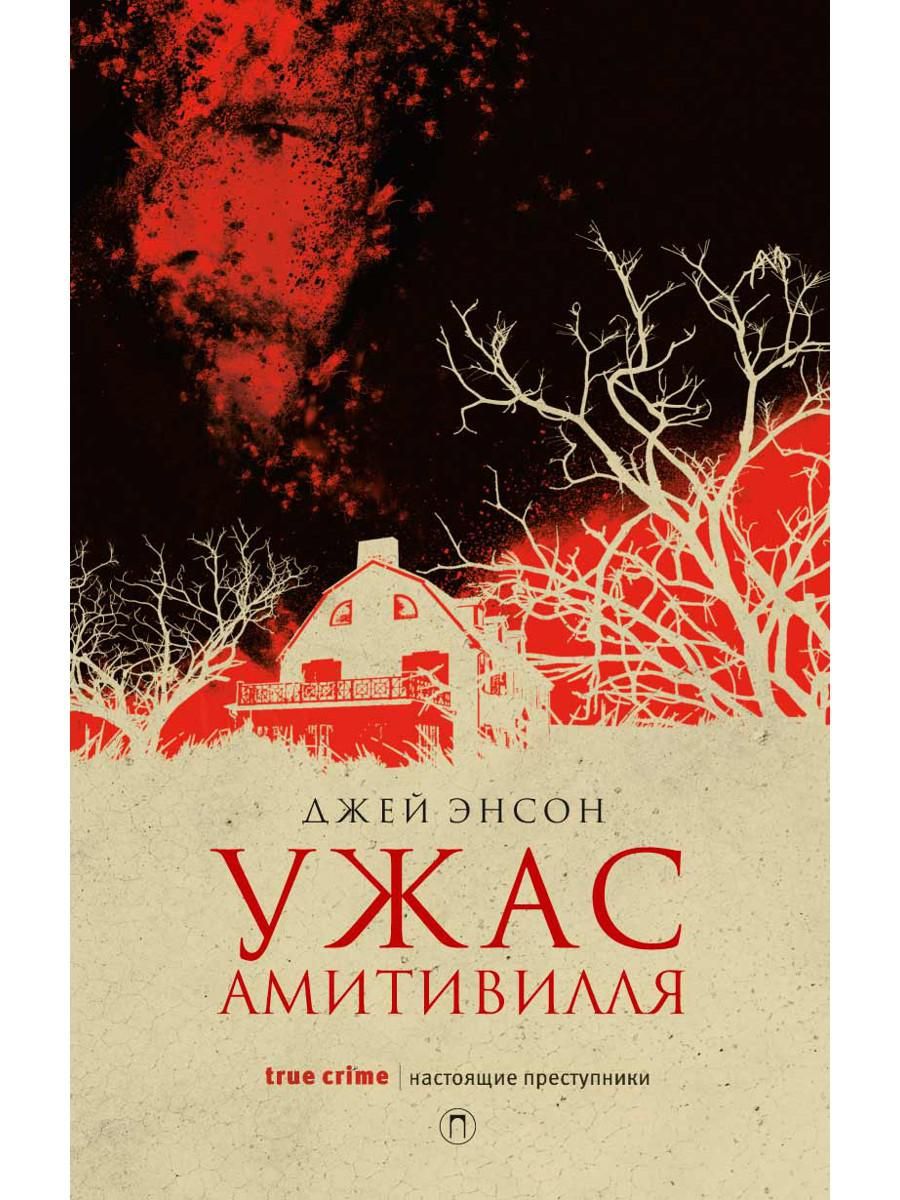 ДЖЕЙ ЭНСОН

УЖАС АМИТИВИЛЛЯ

true crime | настоящие преступники

П